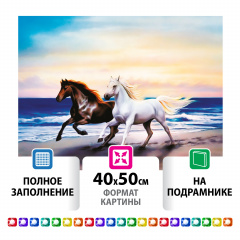 ПОЛНОЕ ЗАПОЛНЕНИЕ

40x50см
ФОРМАТ КАРТИНЫ

НА ПОДРАМНИКЕ